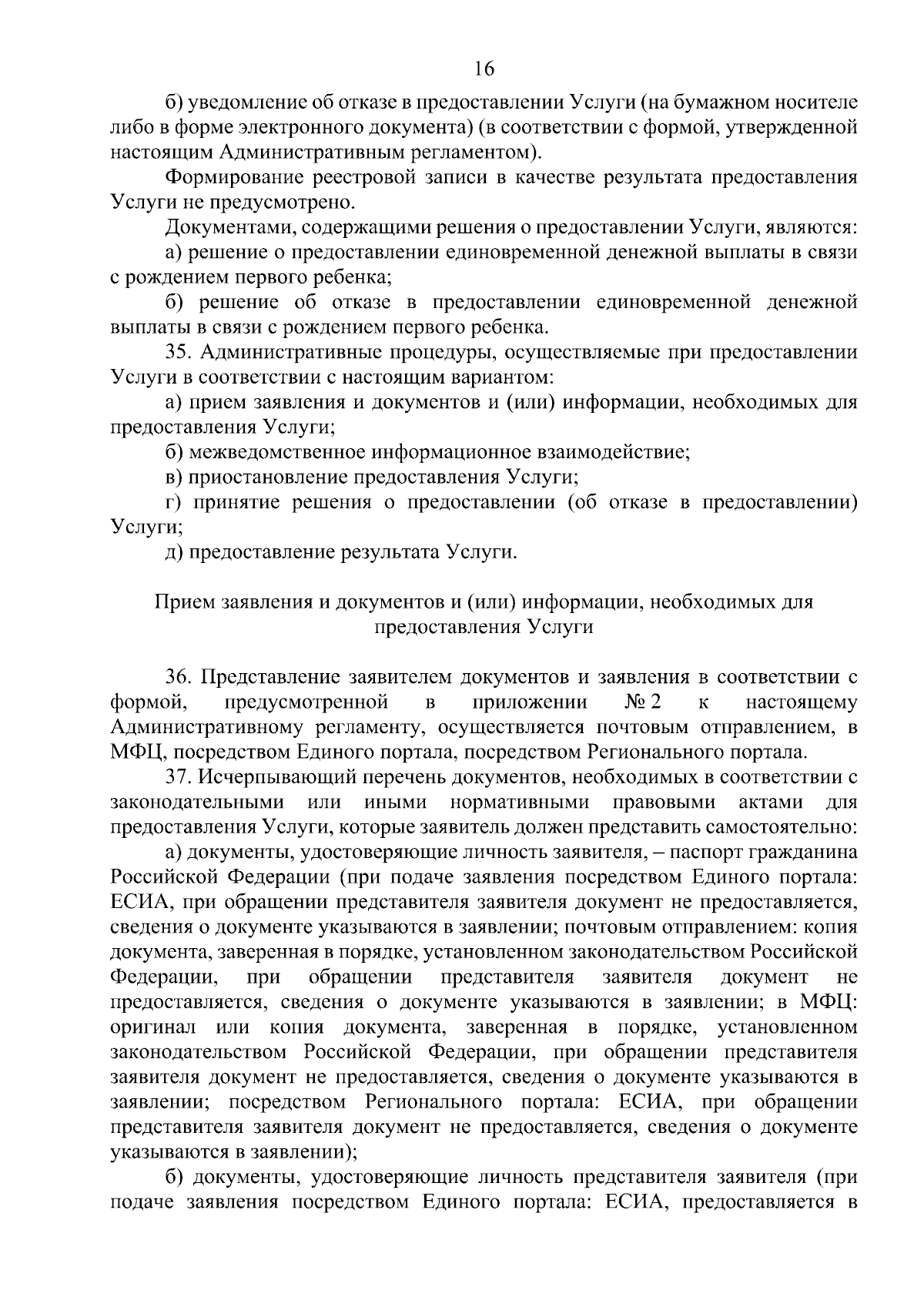 16

б) уведомление об отказе в предоставлении Услуги (на бумажном носителе либо в форме электронного документа) (в соответствии с формой, утвержденной настоящим Административным регламентом).

Формирование реестровой записи в качестве результата предоставления Услуги не предусмотрено.

Документами, содержащими решения о предоставлении Услуги, являются:

а) решение о предоставлении единовременной денежной выплаты в связи с рождением первого ребенка;

б) решение об отказе в предоставлении единовременной денежной выплаты в связи с рождением первого ребенка.

35. Административные процедуры, осуществляемые при предоставлении Услуги в соответствии с настоящим вариантом:

а) прием заявления и документов и (или) информации, необходимых для предоставления Услуги;

б) межведомственное информационное взаимодействие;

в) приостановление предоставления Услуги;

г) принятие решения о предоставлении (об отказе в предоставлении) Услуги;

д) предоставление результата Услуги.

Прием заявления и документов и (или) информации, необходимых для предоставления Услуги

36. Представление заявителем документов и заявления в соответствии с формой, предусмотренной в приложении № 2 к настоящему Административному регламенту, осуществляется почтовым отправлением, в МФЦ, посредством Единого портала, посредством Регионального портала.

37. Исчерпывающий перечень документов, необходимых в соответствии с законодательными или иными нормативными правовыми актами для предоставления Услуги, которые заявитель должен представить самостоятельно:

а) документы, удостоверяющие личность заявителя, – паспорт гражданина Российской Федерации (при подаче заявления посредством Единого портала: ЕСИА, при обращении представителя заявителя документ не предоставляется, сведения о документе указываются в заявлении; почтовым отправлением: копия документа, заверенная в порядке, установленном законодательством Российской Федерации, при обращении представителя заявителя документ не предоставляется, сведения о документе указываются в заявлении; в МФЦ: оригинал или копия документа, заверенная в порядке, установленном законодательством Российской Федерации, при обращении представителя заявителя документ не предоставляется, сведения о документе указываются в заявлении; посредством Регионального портала: ЕСИА, при обращении представителя заявителя документ не предоставляется, сведения о документе указываются в заявлении);

б) документы, удостоверяющие личность представителя заявителя (при подаче заявления посредством Единого портала: ЕСИА, предоставляется в